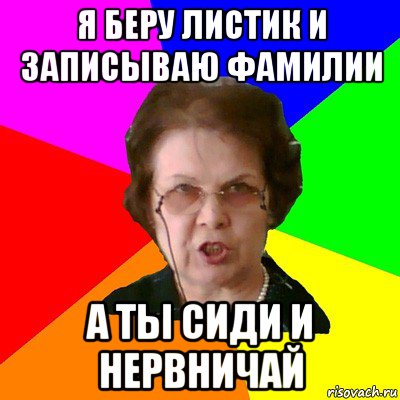 Я БЕРУ ЛИСТИК И ЗАПИСЫВАЮ ФАМИЛИИ

А ТЫ СИДИ И НЕРВНИЧАЙ

risovach.ru